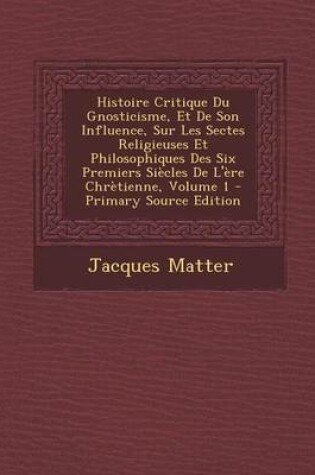 Histoire Critique Du Gnosticisme, Et De Son Influence, Sur Les Sectes Religieuses Et Philosophiques Des Six Premiers Siècles De L'ère Chrètienne, Volume 1 - Primary Source Edition

Jacques Matter